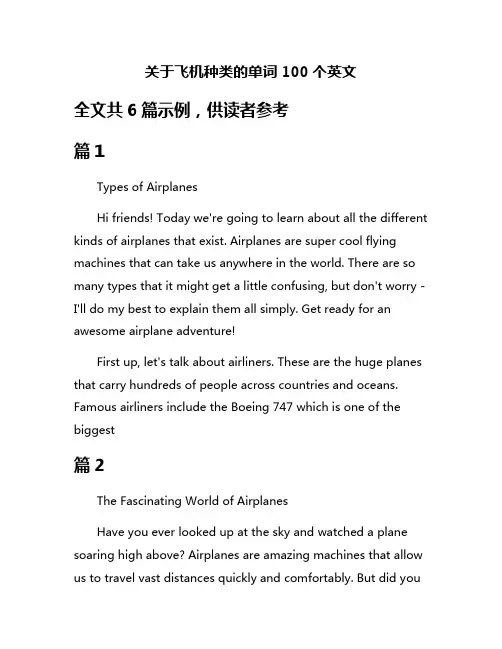 关于飞机种类的单词 100 个英文

全文共 6 篇示例，供读者参考

篇 1

Types of Airplanes

Hi friends! Today we're going to learn about all the different kinds of airplanes that exist. Airplanes are super cool flying machines that can take us anywhere in the world. There are so many types that it might get a little confusing, but don't worry - I'll do my best to explain them all simply. Get ready for an awesome airplane adventure!

First up, let's talk about airliners. These are the huge planes that carry hundreds of people across countries and oceans. Famous airliners include the Boeing 747 which is one of the biggest

篇 2

The Fascinating World of Airplanes

Have you ever looked up at the sky and watched a plane soaring high above? Airplanes are amazing machines that allow us to travel vast distances quickly and comfortably. But did you